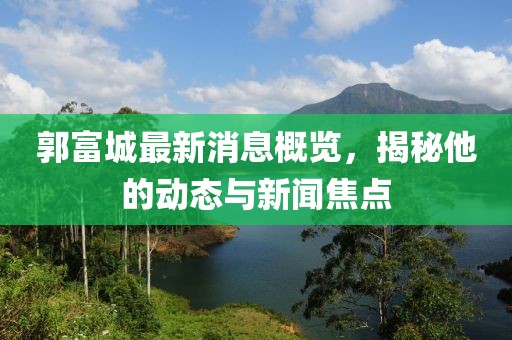 郭富城最新消息概览，揭秘他的动态与新闻焦点